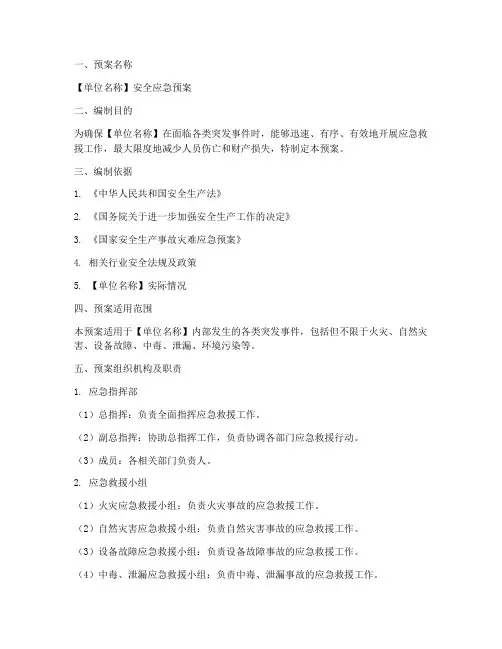 一、预案名称

【单位名称】安全应急预案

二、编制目的

为确保【单位名称】在面临各类突发事件时，能够迅速、有序、有效地开展应急救援工作，最大限度地减少人员伤亡和财产损失，特制定本预案。

三、编制依据

1. 《中华人民共和国安全生产法》

2. 《国务院关于进一步加强安全生产工作的决定》

3. 《国家安全生产事故灾难应急预案》

4. 相关行业安全法规及政策

5. 【单位名称】实际情况

四、预案适用范围

本预案适用于【单位名称】内部发生的各类突发事件，包括但不限于火灾、自然灾害、设备故障、中毒、泄漏、环境污染等。

五、预案组织机构及职责

1. 应急指挥部

（1）总指挥：负责全面指挥应急救援工作。

（2）副总指挥：协助总指挥工作，负责协调各部门应急救援行动。

（3）成员：各相关部门负责人。

2. 应急救援小组

（1）火灾应急救援小组：负责火灾事故的应急救援工作。

（2）自然灾害应急救援小组：负责自然灾害事故的应急救援工作。

（3）设备故障应急救援小组：负责设备故障事故的应急救援工作。

（4）中毒、泄漏应急救援小组：负责中毒、泄漏事故的应急救援工作。